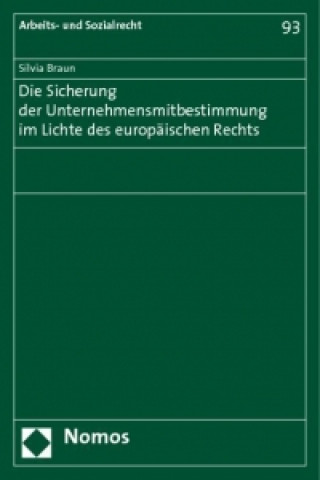 Arbeits- und Sozialrecht

93

Silvia Braun

Die Sicherung der Unternehmensmitbestimmung im Lichte des europäischen Rechts

Nomos